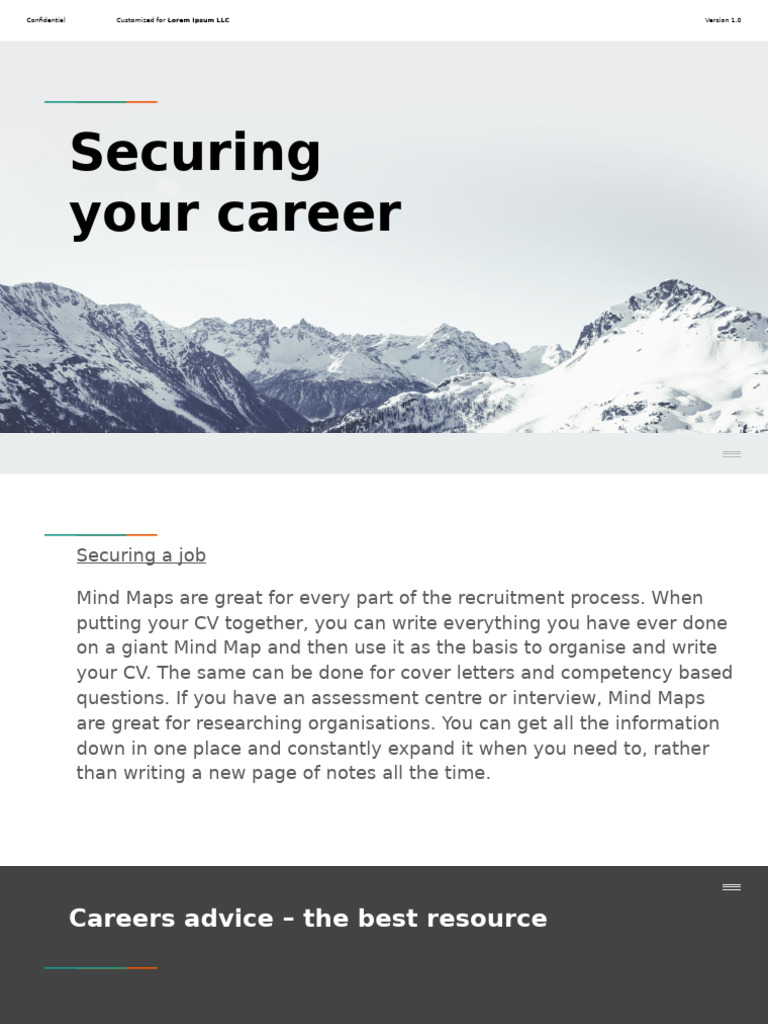 Confidential Customized for Lorem Ipsum LLC Version 1.0

Securing your career

Securing a job

Mind Maps are great for every part of the recruitment process. When putting your CV together, you can write everything you have ever done on a giant Mind Map and then use it as the basis to organise and write your CV. The same can be done for cover letters and competency based questions. If you have an assessment centre or interview, Mind Maps are great for researching organisations. You can get all the information down in one place and constantly expand it when you need to, rather than writing a new page of notes all the time.

Careers advice – the best resource